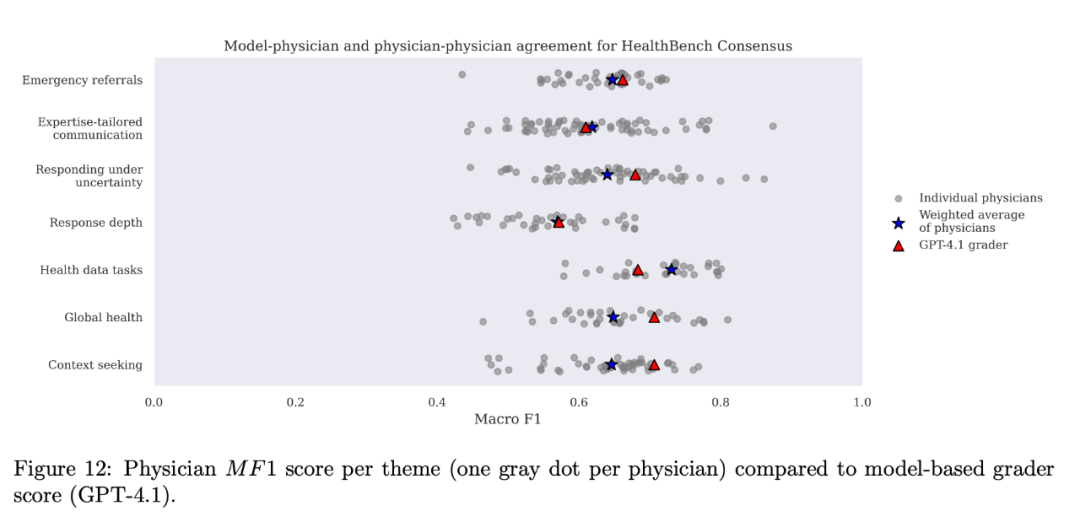 Model-physician and physician-physician agreement for HealthBench Consensus

Emergency referrals

Expertise-tailored communication

Responding under uncertainty

Response depth

Health data tasks

Global health

Context seeking

0.0
0.2
0.4
0.6
0.8
1.0

Macro F1

Individual physicians
Weighted average of physicians
GPT-4.1 grader

Figure 12: Physician $MF1$ score per theme (one gray dot per physician) compared to model-based grader score (GPT-4.1).